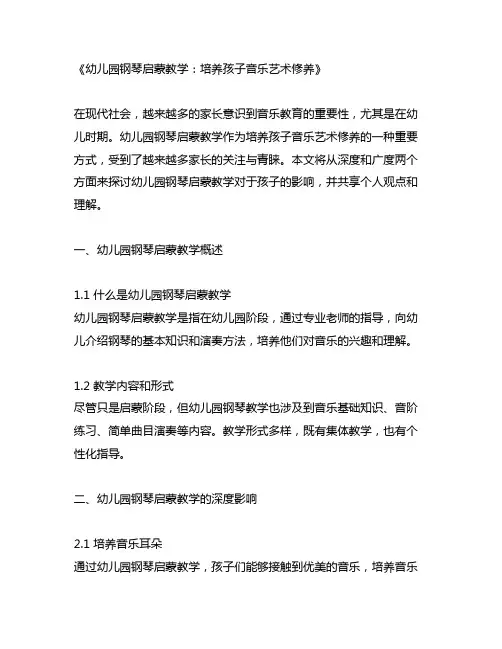 《幼儿园钢琴启蒙教学：培养孩子音乐艺术修养》

在现代社会，越来越多的家长意识到音乐教育的重要性，尤其是在幼儿时期。幼儿园钢琴启蒙教学作为培养孩子音乐艺术修养的一种重要方式，受到了越来越多家长的关注与青睐。本文将从深度和广度两个方面来探讨幼儿园钢琴启蒙教学对于孩子的影响，并共享个人观点和理解。

一、幼儿园钢琴启蒙教学概述

1.1 什么是幼儿园钢琴启蒙教学
幼儿园钢琴启蒙教学是指在幼儿园阶段，通过专业老师的指导，向幼儿介绍钢琴的基本知识和演奏方法，培养他们对音乐的兴趣和理解。

1.2 教学内容和形式
尽管只是启蒙阶段，但幼儿园钢琴教学也涉及到音乐基础知识、音阶练习、简单曲目演奏等内容。教学形式多样，既有集体教学，也有个性化指导。

二、幼儿园钢琴启蒙教学的深度影响

2.1 培养音乐耳朵
通过幼儿园钢琴启蒙教学，孩子们能够接触到优美的音乐，培养音乐